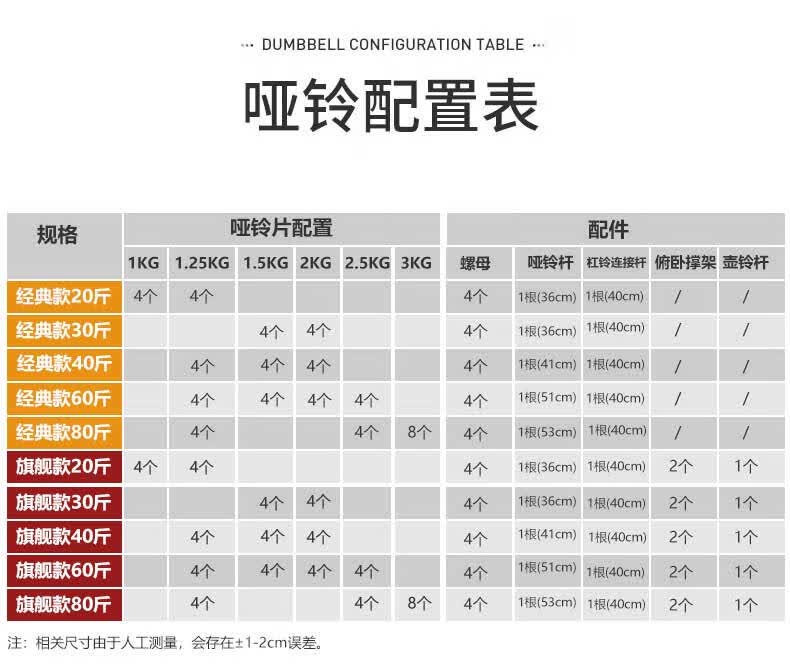 ··· DUMBBELL CONFIGURATION TABLE ···

哑铃配置表

| 规格 | 哑铃片配置 | | | | | | 配件 | | | | |
|---|---|---|---|---|---|---|---|---|---|---|---|
| | 1KG | 1.25KG | 1.5KG | 2KG | 2.5KG | 3KG | 螺母 | 哑铃杆 | 杠铃连接杆 | 俯卧撑架 | 壶铃杆 |
| 经典款20斤 | 4个 | 4个 | | | | | 4个 | 1根(36cm) | 1根(40cm) | / | / |
| 经典款30斤 | | | 4个 | 4个 | | | 4个 | 1根(36cm) | 1根(40cm) | / | / |
| 经典款40斤 | | 4个 | 4个 | 4个 | | | 4个 | 1根(41cm) | 1根(40cm) | / | / |
| 经典款60斤 | | 4个 | 4个 | 4个 | 4个 | | 4个 | 1根(51cm) | 1根(40cm) | / | / |
| 经典款80斤 | | 4个 | | | 4个 | 8个 | 4个 | 1根(53cm) | 1根(40cm) | / | / |
| 旗舰款20斤 | 4个 | 4个 | | | | | 4个 | 1根(36cm) | 1根(40cm) | 2个 | 1个 |
| 旗舰款30斤 | | | 4个 | 4个 | | | 4个 | 1根(36cm) | 1根(40cm) | 2个 | 1个 |
| 旗舰款40斤 | | 4个 | 4个 | 4个 | | | 4个 | 1根(41cm) | 1根(40cm) | 2个 | 1个 |
| 旗舰款60斤 | | 4个 | 4个 | 4个 | 4个 | | 4个 | 1根(51cm) | 1根(40cm) | 2个 | 1个 |
| 旗舰款80斤 | | 4个 | | | 4个 | 8个 | 4个 | 1根(53cm) | 1根(40cm) | 2个 | 1个 |

注：相关尺寸由于人工测量，会存在±1-2cm误差。